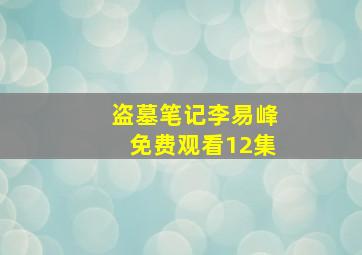 盗墓笔记李易峰
免费观看12集